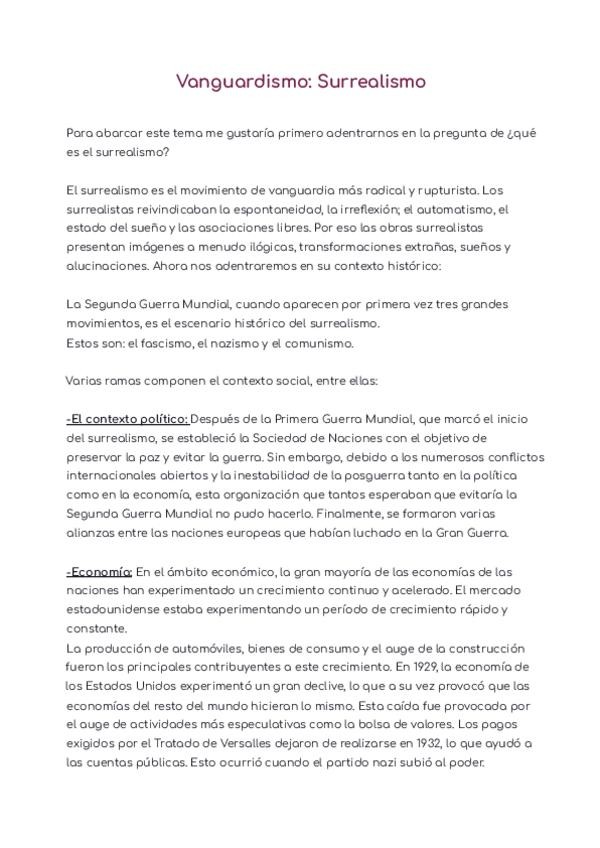 Vanguardismo: Surrealismo

Para abarcar este tema me gustaría primero adentrarnos en la pregunta de ¿qué es el surrealismo?

El surrealismo es el movimiento de vanguardia más radical y rupturista. Los surrealistas reivindicaban la espontaneidad, la irreflexión; el automatismo, el estado del sueño y las asociaciones libres. Por eso las obras surrealistas presentan imágenes a menudo ilógicas, transformaciones extrañas, sueños y alucinaciones. Ahora nos adentraremos en su contexto histórico:

La Segunda Guerra Mundial, cuando aparecen por primera vez tres grandes movimientos, es el escenario histórico del surrealismo.
Estos son: el fascismo, el nazismo y el comunismo.

Varias ramas componen el contexto social, entre ellas:

-El contexto político: Después de la Primera Guerra Mundial, que marcó el inicio del surrealismo, se estableció la Sociedad de Naciones con el objetivo de preservar la paz y evitar la guerra. Sin embargo, debido a los numerosos conflictos internacionales abiertos y la inestabilidad de la posguerra tanto en la política como en la economía, esta organización que tantos esperaban que evitaría la Segunda Guerra Mundial no pudo hacerlo. Finalmente, se formaron varias alianzas entre las naciones europeas que habían luchado en la Gran Guerra.

-Economía: En el ámbito económico, la gran mayoría de las economías de las naciones han experimentado un crecimiento continuo y acelerado. El mercado estadounidense estaba experimentando un período de crecimiento rápido y constante.
La producción de automóviles, bienes de consumo y el auge de la construcción fueron los principales contribuyentes a este crecimiento. En 1929, la economía de los Estados Unidos experimentó un gran declive, lo que a su vez provocó que las economías del resto del mundo hicieran lo mismo. Esta caída fue provocada por el auge de actividades más especulativas como la bolsa de valores. Los pagos exigidos por el Tratado de Versalles dejaron de realizarse en 1932, lo que ayudó a las cuentas públicas. Esto ocurrió cuando el partido nazi subió al poder.